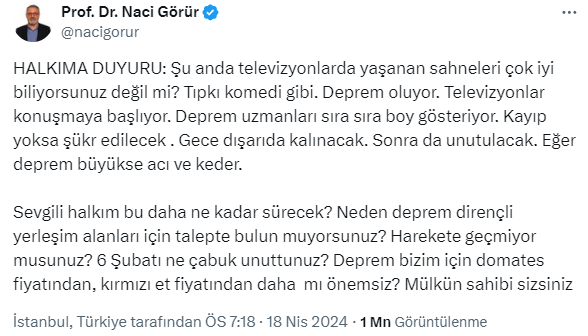 Prof. Dr. Naci Görür
@nacigorur

HALKIMA DUYURU: Şu anda televizyonlarda yaşanan sahneleri çok iyi biliyorsunuz değil mi? Tıpkı komedi gibi. Deprem oluyor. Televizyonlar konuşmaya başlıyor. Deprem uzmanları sıra sıra boy gösteriyor. Kayıp yoksa şükr edilecek . Gece dışarıda kalınacak. Sonra da unutulacak. Eğer deprem büyükse acı ve keder.

Sevgili halkım bu daha ne kadar sürecek? Neden deprem dirençli yerleşim alanları için talepte bulun muyorsunuz? Harekete geçmiyor musunuz? 6 Şubatı ne çabuk unuttunuz? Deprem bizim için domates fiyatından, kırmızı et fiyatından daha mı önemsiz? Mülkün sahibi sizsiniz

İstanbul, Türkiye tarafından ÖS 7:18 · 18 Nis 2024 · 1 Mn Görüntülenme